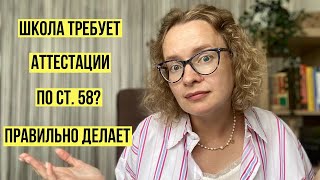 ШКОЛА ТРЕБУЕТ
АТТЕСТАЦИИ
ПО СТ. 58?
ПРАВИЛЬНО ДЕЛАЕТ